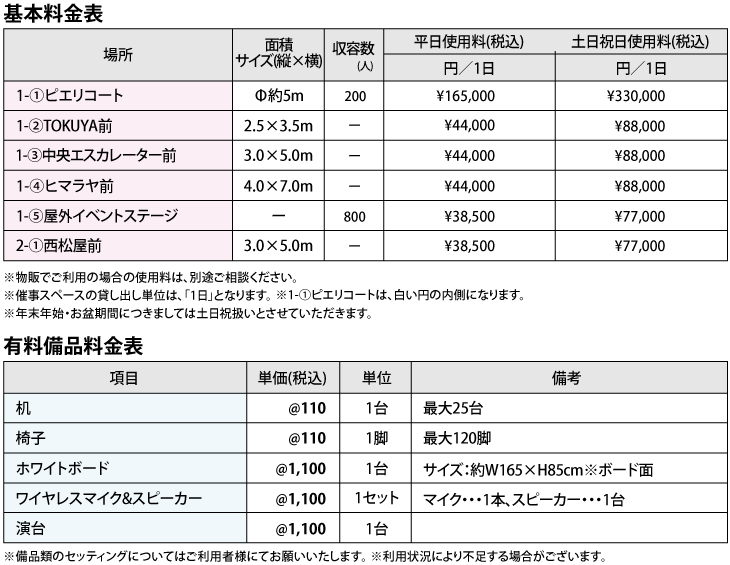 基本料金表

| 場所 | 面積 サイズ(縦×横) | 収容数 (人) | 平日使用料(税込) 円／1日 | 土日祝日使用料(税込) 円／1日 |
|---|---|---|---|---|
| 1-①ピエリコート | Φ約5m | 200 | ¥165,000 | ¥330,000 |
| 1-②TOKUYA前 | 2.5×3.5m | ー | ¥44,000 | ¥88,000 |
| 1-③中央エスカレーター前 | 3.0×5.0m | ー | ¥44,000 | ¥88,000 |
| 1-④ヒマラヤ前 | 4.0×7.0m | ー | ¥44,000 | ¥88,000 |
| 1-⑤屋外イベントステージ | ー | 800 | ¥38,500 | ¥77,000 |
| 2-①西松屋前 | 3.0×5.0m | ー | ¥38,500 | ¥77,000 |

※物販でご利用の場合の使用料は、別途ご相談ください。
※催事スペースの貸し出し単位は、「1日」となります。※1-①ピエリコートは、白い円の内側になります。
※年末年始・お盆期間につきましては土日祝扱いとさせていただきます。

有料備品料金表

| 項目 | 単価(税込) | 単位 | 備考 |
|---|---|---|---|
| 机 | @110 | 1台 | 最大25台 |
| 椅子 | @110 | 1脚 | 最大120脚 |
| ホワイトボード | @1,100 | 1台 | サイズ：約W165×H85cm※ボード面 |
| ワイヤレスマイク&スピーカー | @1,100 | 1セット | マイク・・・1本、スピーカー・・・1台 |
| 演台 | @1,100 | 1台 | |

※備品類のセッティングについてはご利用者様にてお願いいたします。※利用状況により不足する場合がございます。